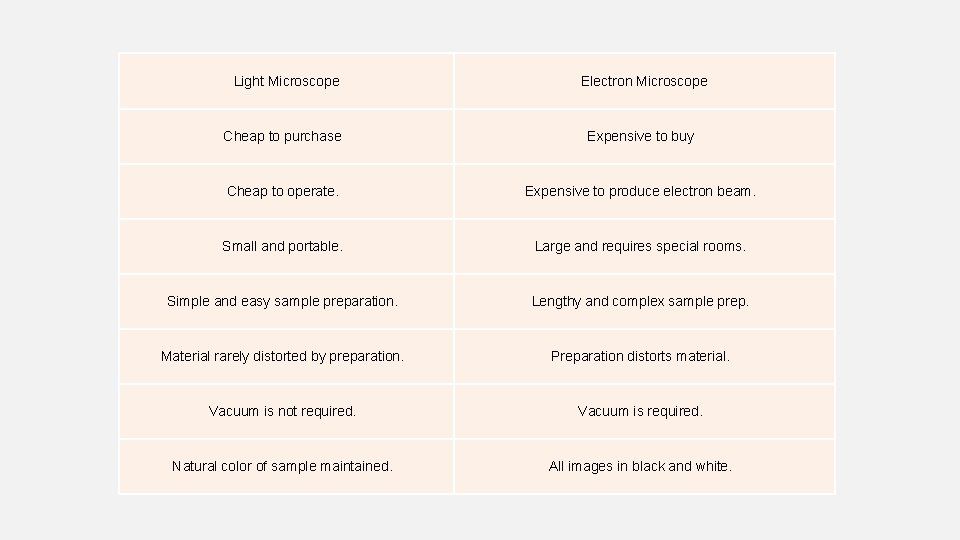 | Light Microscope | Electron Microscope |
|---|---|
| Cheap to purchase | Expensive to buy |
| Cheap to operate. | Expensive to produce electron beam. |
| Small and portable. | Large and requires special rooms. |
| Simple and easy sample preparation. | Lengthy and complex sample prep. |
| Material rarely distorted by preparation. | Preparation distorts material. |
| Vacuum is not required. | Vacuum is required. |
| Natural color of sample maintained. | All images in black and white. |